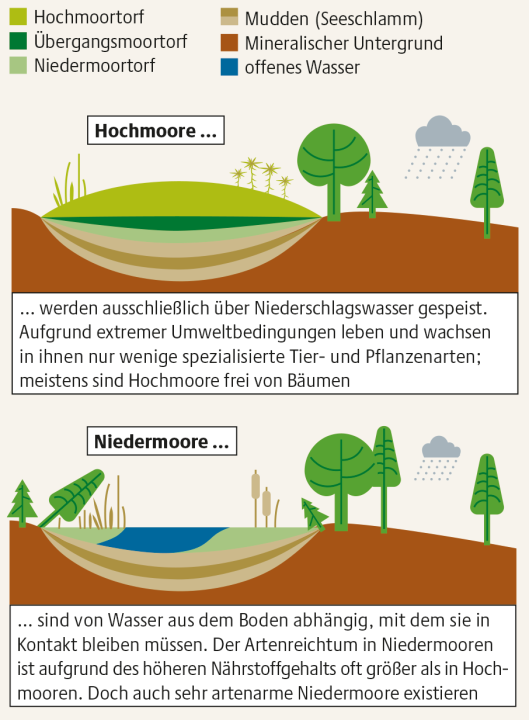 Hochmoortorf
Übergangsmoortorf
Niedermoortorf

Mudden (Seeschlamm)
Mineralischer Untergrund
offenes Wasser

Hochmoore ...

... werden ausschließlich über Niederschlagswasser gespeist. Aufgrund extremer Umweltbedingungen leben und wachsen in ihnen nur wenige spezialisierte Tier- und Pflanzenarten; meistens sind Hochmoore frei von Bäumen

Niedermoore ...

... sind von Wasser aus dem Boden abhängig, mit dem sie in Kontakt bleiben müssen. Der Artenreichtum in Niedermooren ist aufgrund des höheren Nährstoffgehalts oft größer als in Hochmooren. Doch auch sehr artenarme Niedermoore existieren